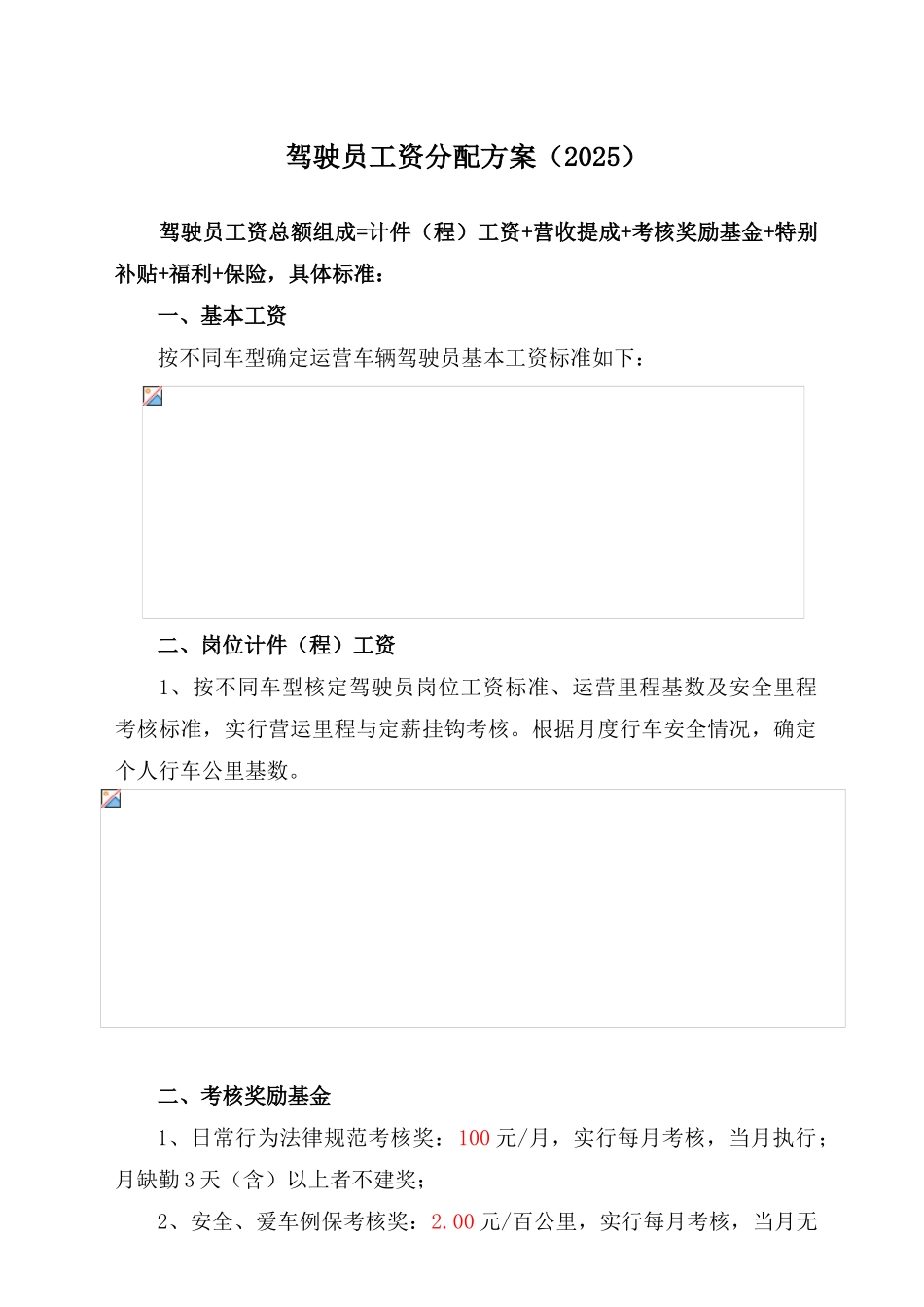 驾驶员工资分配方案（2025）

驾驶员工资总额组成=计件（程）工资+营收提成+考核奖励基金+特别补贴+福利+保险，具体标准：

一、基本工资

按不同车型确定运营车辆驾驶员基本工资标准如下：

二、岗位计件（程）工资

1、按不同车型核定驾驶员岗位工资标准、运营里程基数及安全里程考核标准，实行营运里程与定薪挂钩考核。根据月度行车安全情况，确定个人行车公里基数。

二、考核奖励基金

1、日常行为法律规范考核奖：100元/月，实行每月考核，当月执行；月缺勤3天（含）以上者不建奖；

2、安全、爱车例保考核奖：2.00元/百公里，实行每月考核，当月无